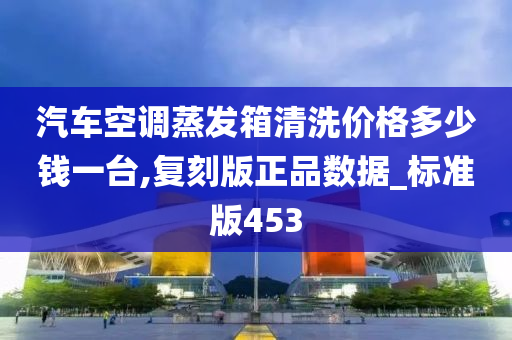 汽车空调蒸发箱清洗价格多少钱一台,复刻版正品数据_标准版453